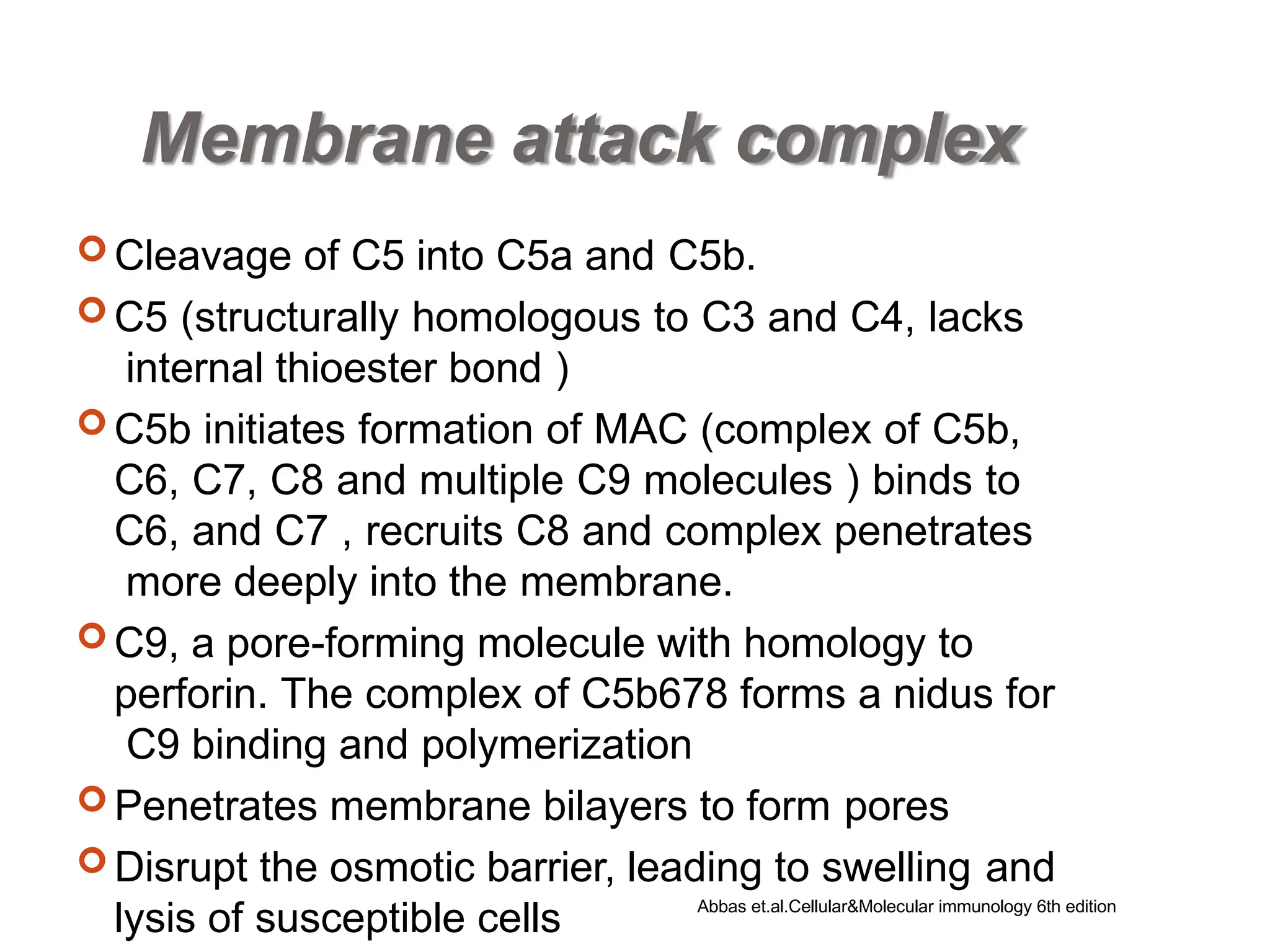 Membrane attack complex

Cleavage of C5 into C5a and C5b.

C5 (structurally homologous to C3 and C4, lacks internal thioester bond )

C5b initiates formation of MAC (complex of C5b, C6, C7, C8 and multiple C9 molecules ) binds to C6, and C7 , recruits C8 and complex penetrates more deeply into the membrane.

C9, a pore-forming molecule with homology to perforin. The complex of C5b678 forms a nidus for C9 binding and polymerization

Penetrates membrane bilayers to form pores

Disrupt the osmotic barrier, leading to swelling and lysis of susceptible cells

Abbas et.al.Cellular&Molecular immunology 6th edition